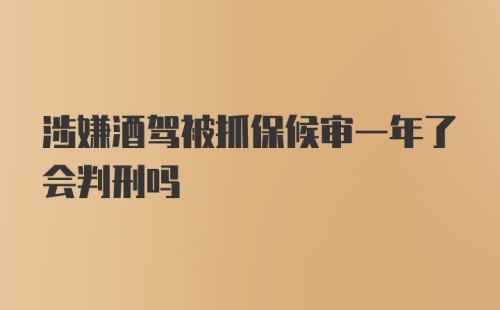 涉嫌酒驾被抓保候审一年了会判刑吗